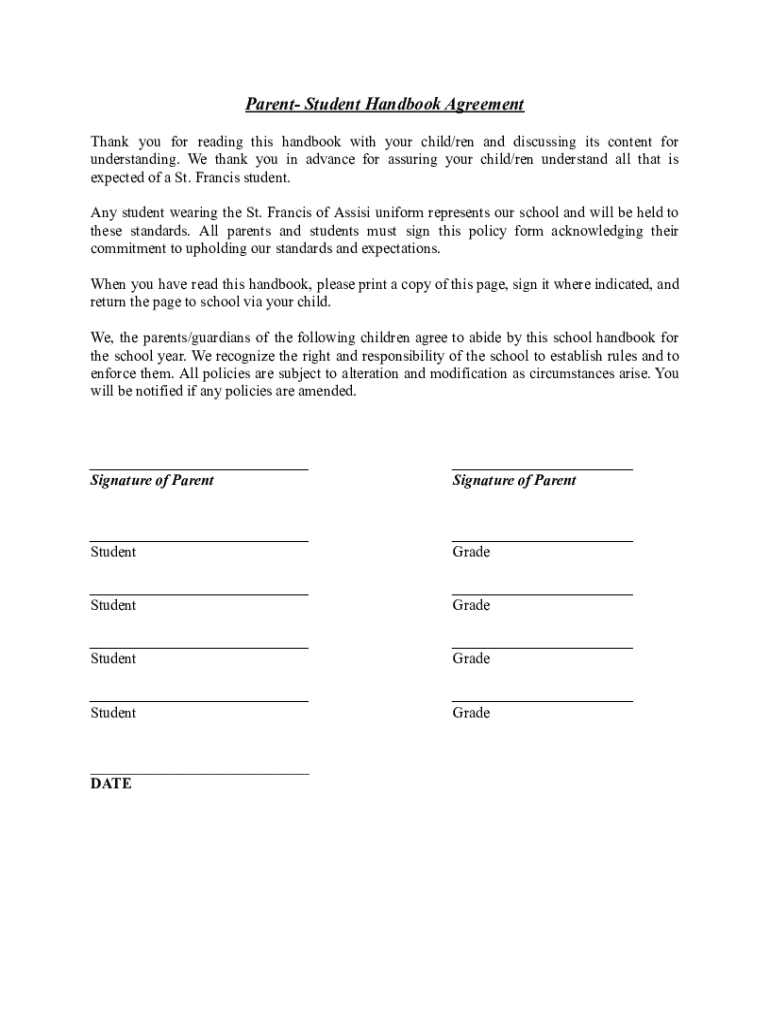 Parent- Student Handbook Agreement

Thank you for reading this handbook with your child/ren and discussing its content for understanding. We thank you in advance for assuring your child/ren understand all that is expected of a St. Francis student.

Any student wearing the St. Francis of Assisi uniform represents our school and will be held to these standards. All parents and students must sign this policy form acknowledging their commitment to upholding our standards and expectations.

When you have read this handbook, please print a copy of this page, sign it where indicated, and return the page to school via your child.

We, the parents/guardians of the following children agree to abide by this school handbook for the school year. We recognize the right and responsibility of the school to establish rules and to enforce them. All policies are subject to alteration and modification as circumstances arise. You will be notified if any policies are amended.

Signature of Parent

Signature of Parent

Student

Grade

Student

Grade

Student

Grade

Student

Grade

DATE